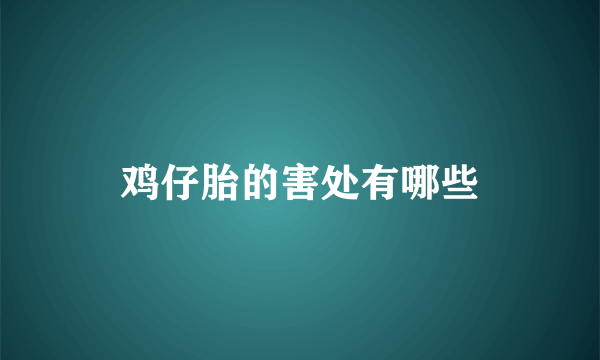 鸡仔胎的害处有哪些